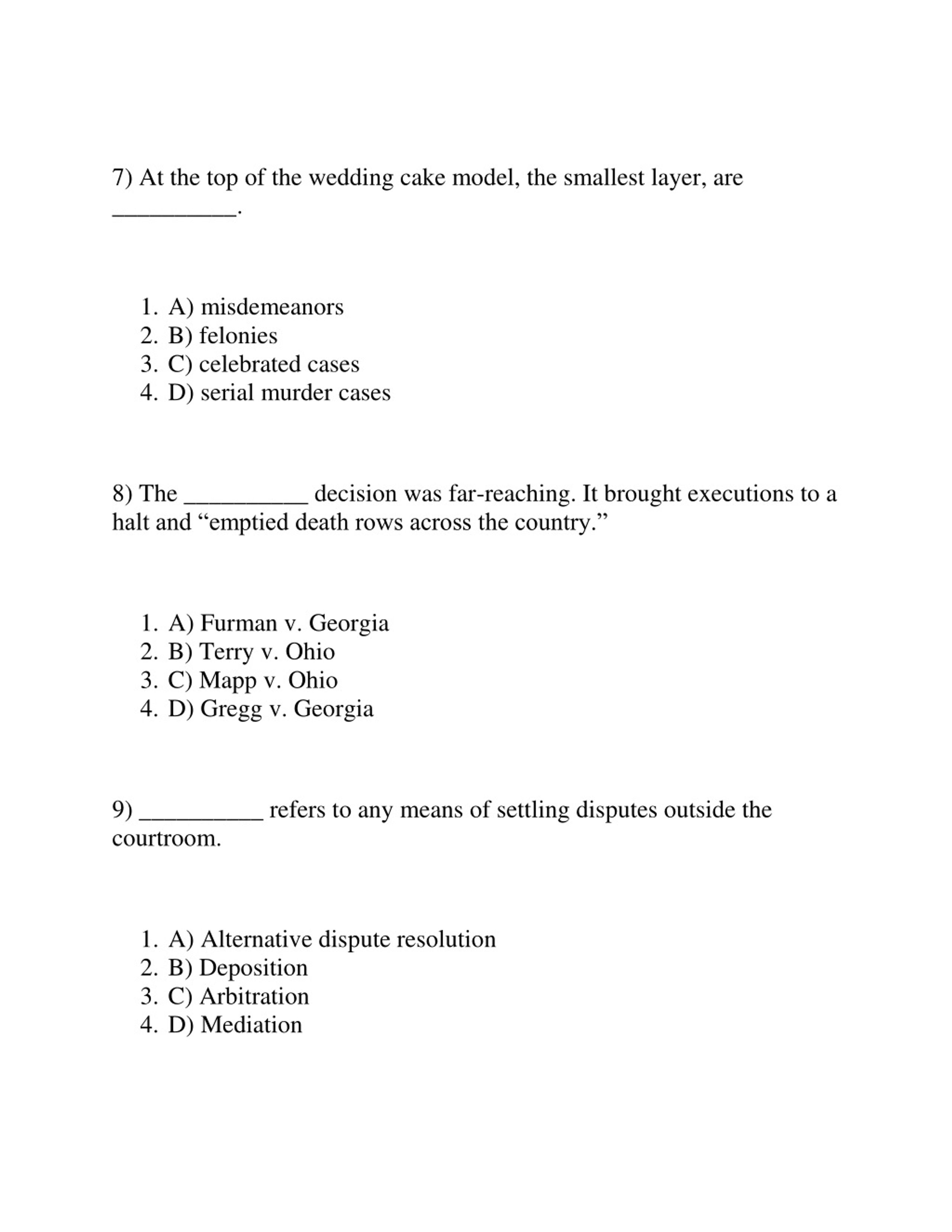 7) At the top of the wedding cake model, the smallest layer, are __________.

1. A) misdemeanors
2. B) felonies
3. C) celebrated cases
4. D) serial murder cases

8) The __________ decision was far-reaching. It brought executions to a halt and “emptied death rows across the country.”

1. A) Furman v. Georgia
2. B) Terry v. Ohio
3. C) Mapp v. Ohio
4. D) Gregg v. Georgia

9) __________ refers to any means of settling disputes outside the courtroom.

1. A) Alternative dispute resolution
2. B) Deposition
3. C) Arbitration
4. D) Mediation